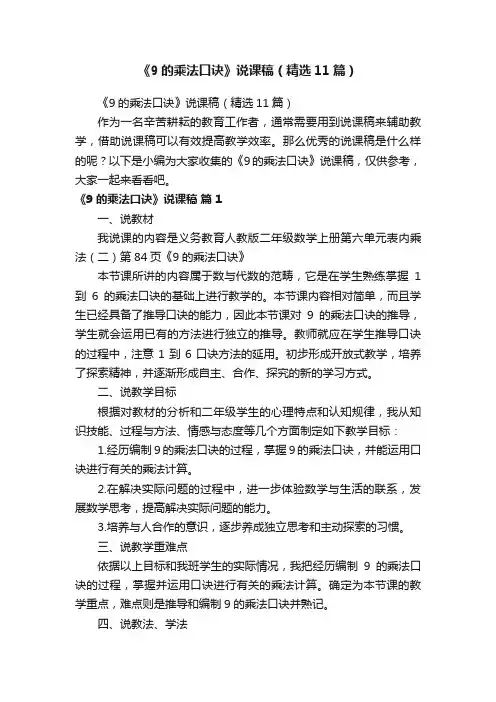 《9 的乘法口诀》说课稿（精选 11 篇）

《9 的乘法口诀》说课稿（精选 11 篇）

作为一名辛苦耕耘的教育工作者，通常需要用到说课稿来辅助教学，借助说课稿可以有效提高教学效率。那么优秀的说课稿是什么样的呢？以下是小编为大家收集的《9 的乘法口诀》说课稿，仅供参考，大家一起来看看吧。

《9 的乘法口诀》说课稿 篇 1

一、说教材

我说课的内容是义务教育人教版二年级数学上册第六单元表内乘法（二）第 84 页《9 的乘法口诀》

本节课所讲的内容属于数与代数的范畴，它是在学生熟练掌握 1 到 6 的乘法口诀的基础上进行教学的。本节课内容相对简单，而且学生已经具备了推导口诀的能力，因此本节课对 9 的乘法口诀的推导，学生就会运用已有的方法进行独立的推导。教师就应在学生推导口诀的过程中，注意 1 到 6 口诀方法的延用。初步形成开放式教学，培养了探索精神，并逐渐形成自主、合作、探究的新的学习方式。

二、说教学目标

根据对教材的分析和二年级学生的心理特点和认知规律，我从知识技能、过程与方法、情感与态度等几个方面制定如下教学目标：

1.经历编制 9 的乘法口诀的过程，掌握 9 的乘法口诀，并能运用口诀进行有关的乘法计算。

2.在解决实际问题的过程中，进一步体验数学与生活的联系，发展数学思考，提高解决实际问题的能力。

3.培养与人合作的意识，逐步养成独立思考和主动探索的习惯。

三、说教学重难点

依据以上目标和我班学生的实际情况，我把经历编制 9 的乘法口诀的过程，掌握并运用口诀进行有关的乘法计算。确定为本节课的教学重点，难点则是推导和编制 9 的乘法口诀并熟记。

四、说教法、学法